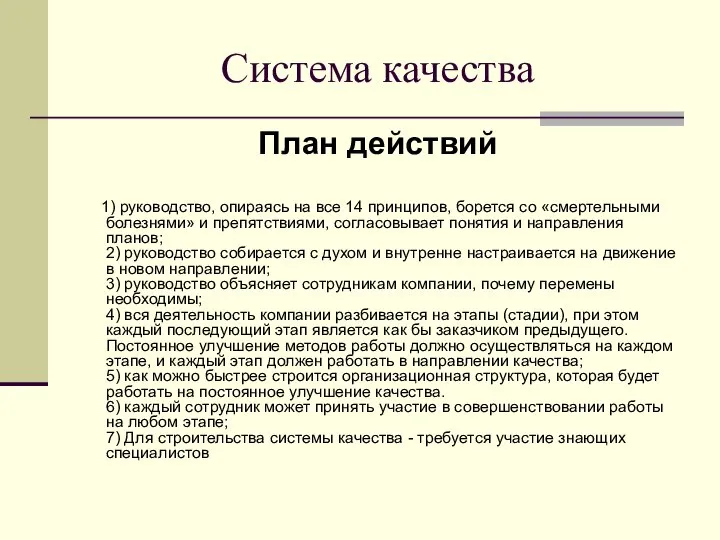 Система качества

План действий

1) руководство, опираясь на все 14 принципов, борется со «смертельными болезнями» и препятствиями, согласовывает понятия и направления планов;
2) руководство собирается с духом и внутренне настраивается на движение в новом направлении;
3) руководство объясняет сотрудникам компании, почему перемены необходимы;
4) вся деятельность компании разбивается на этапы (стадии), при этом каждый последующий этап является как бы заказчиком предыдущего. Постоянное улучшение методов работы должно осуществляться на каждом этапе, и каждый этап должен работать в направлении качества;
5) как можно быстрее строится организационная структура, которая будет работать на постоянное улучшение качества.
6) каждый сотрудник может принять участие в совершенствовании работы на любом этапе;
7) Для строительства системы качества - требуется участие знающих специалистов